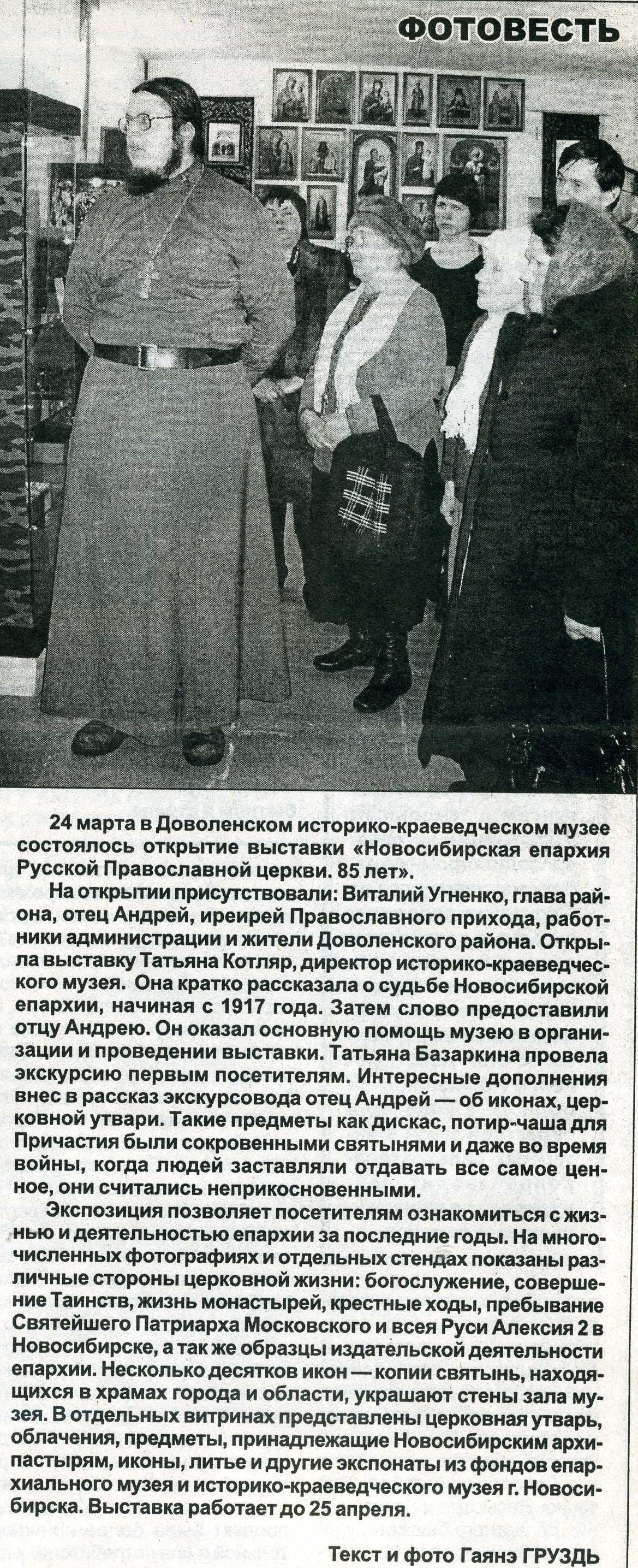 ФОТОВЕСТЬ

24 марта в Доволенском историко-краеведческом музее состоялось открытие выставки «Новосибирская епархия Русской Православной церкви. 85 лет».

На открытии присутствовали: Виталий Угненко, глава района, отец Андрей, иреирей Православного прихода, работники администрации и жители Доволенского района. Открыла выставку Татьяна Котляр, директор историко-краеведческого музея. Она кратко рассказала о судьбе Новосибирской епархии, начиная с 1917 года. Затем слово предоставили отцу Андрею. Он оказал основную помощь музею в организации и проведении выставки. Татьяна Базаркина провела экскурсию первым посетителям. Интересные дополнения внес в рассказ экскурсовода отец Андрей — об иконах, церковной утвари. Такие предметы как дискас, потир-чаша для Причастия были сокровенными святынями и даже во время войны, когда людей заставляли отдавать все самое ценное, они считались неприкосновенными.

Экспозиция позволяет посетителям ознакомиться с жизнью и деятельностью епархии за последние годы. На многочисленных фотографиях и отдельных стендах показаны различные стороны церковной жизни: богослужение, совершение Таинств, жизнь монастырей, крестные ходы, пребывание Святейшего Патриарха Московского и всея Руси Алексия 2 в Новосибирске, а так же образцы издательской деятельности епархии. Несколько десятков икон — копии святынь, находящихся в храмах города и области, украшают стены зала музея. В отдельных витринах представлены церковная утварь, облачения, предметы, принадлежащие Новосибирским архипастырям, иконы, литье и другие экспонаты из фондов епархиального музея и историко-краеведческого музея г. Новосибирска. Выставка работает до 25 апреля.

Текст и фото Гаянэ ГРУЗДЬ